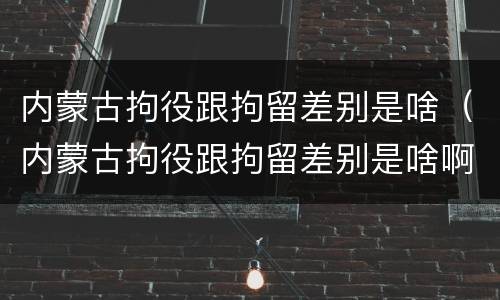 内蒙古拘役跟拘留差别是啥（内蒙古拘役跟拘留差别是啥啊